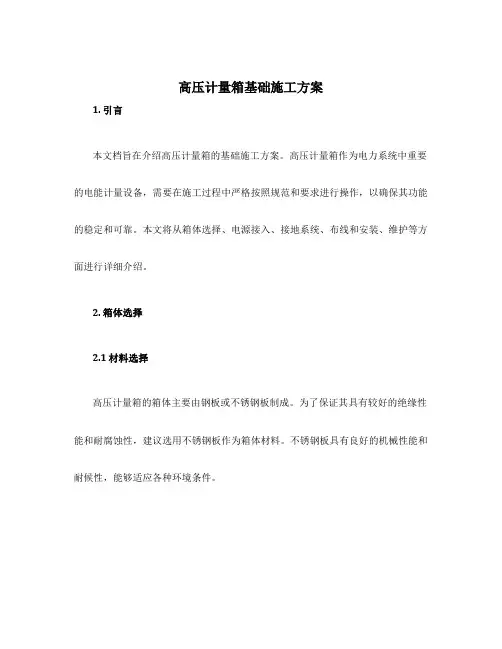 高压计量箱基础施工方案

1. 引言

本文档旨在介绍高压计量箱的基础施工方案。高压计量箱作为电力系统中重要的电能计量设备，需要在施工过程中严格按照规范和要求进行操作，以确保其功能的稳定和可靠。本文将从箱体选择、电源接入、接地系统、布线和安装、维护等方面进行详细介绍。

2. 箱体选择

2.1 材料选择

高压计量箱的箱体主要由钢板或不锈钢板制成。为了保证其具有较好的绝缘性能和耐腐蚀性，建议选用不锈钢板作为箱体材料。不锈钢板具有良好的机械性能和耐候性，能够适应各种环境条件。